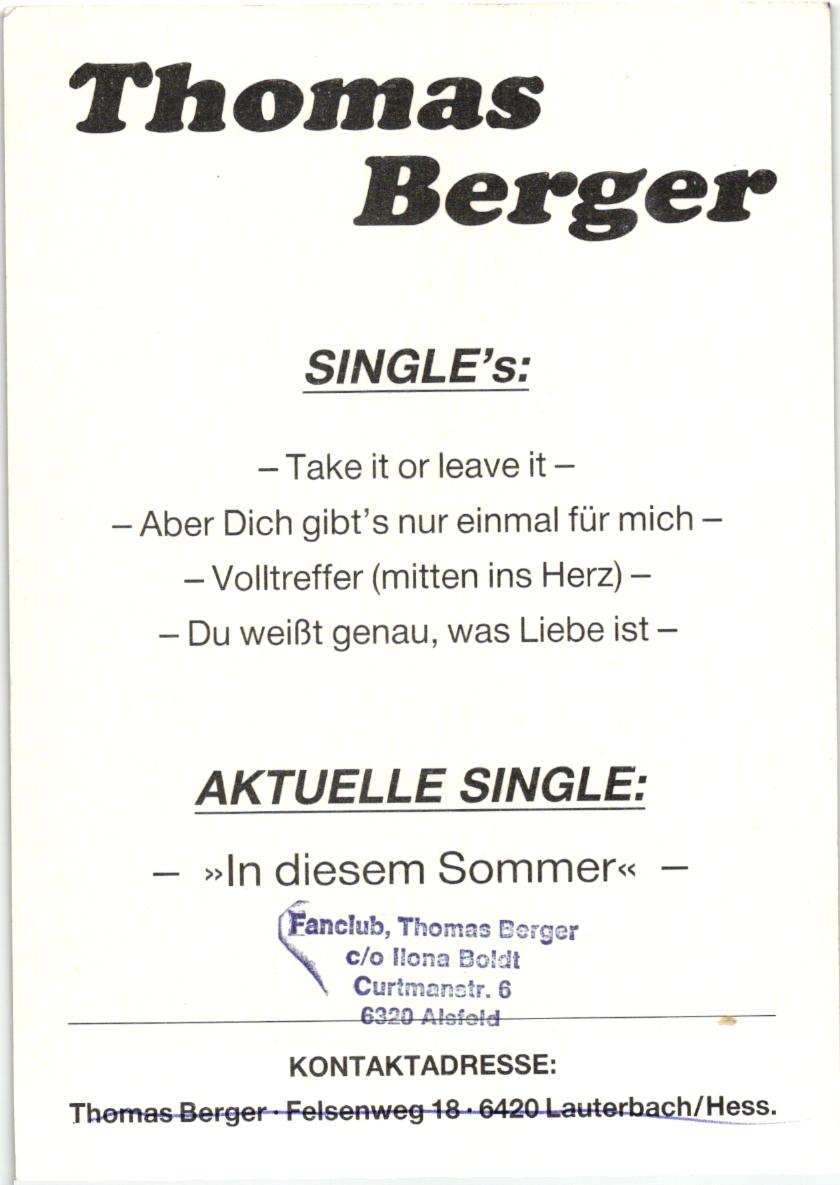 Thomas Berger

SINGLE's:

– Take it or leave it –
– Aber Dich gibt's nur einmal für mich –
– Volltreffer (mitten ins Herz) –
– Du weißt genau, was Liebe ist –

AKTUELLE SINGLE:

– »In diesem Sommer« –

Fanclub, Thomas Berger
c/o Ilona Boldt
Curtmanstr. 6
6320 Alsfeld

KONTAKTADRESSE:

Thomas Berger · Felsenweg 18 · 6420 Lauterbach/Hess.